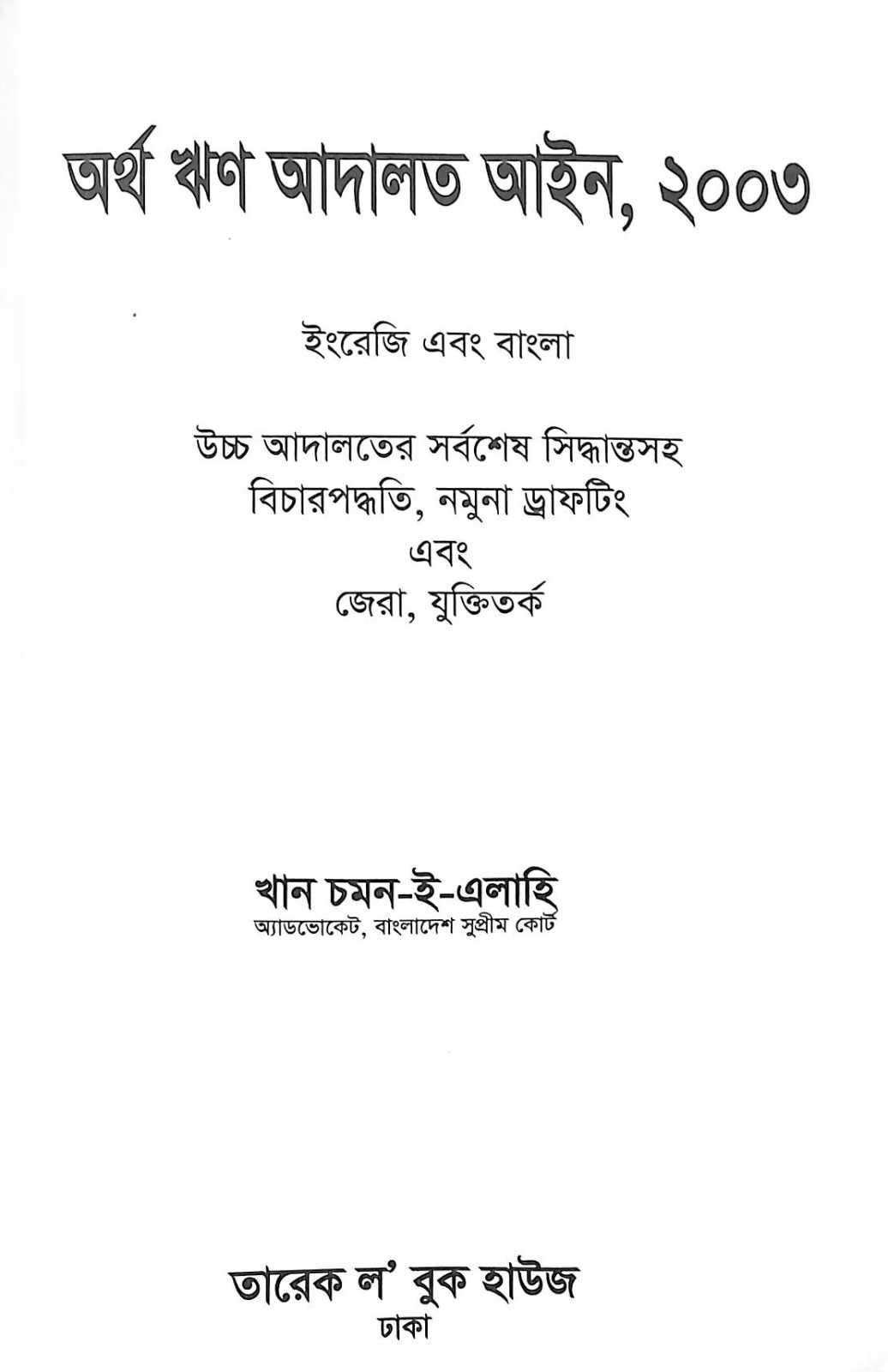 অর্থ ঋণ আদালত আইন, ২০০৩

ইংরেজি এবং বাংলা

উচ্চ আদালতের সর্বশেষ সিদ্ধান্তসহ
বিচারপদ্ধতি, নমুনা ড্রাফটিং
এবং
জেরা, যুক্তিতর্ক

খান চমন-ই-এলাহি
অ্যাডভোকেট, বাংলাদেশ সুপ্রীম কোর্ট

তারেক ল' বুক হাউজ
ঢাকা